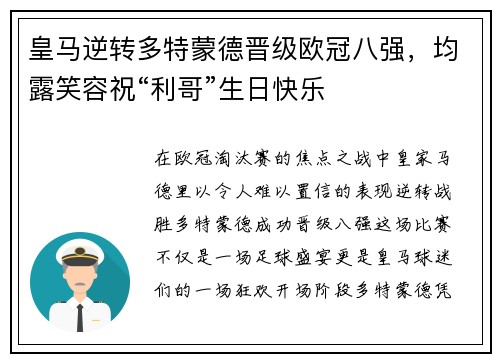 皇马逆转多特蒙德晋级欧冠八强，均露笑容祝“利哥”生日快乐

在欧冠淘汰赛的焦点之战中皇家马德里以令人难以置信的表现逆转战胜多特蒙德成功晋级八强这场比赛不仅是一场足球盛宴更是皇马球迷们的一场狂欢开场阶段多特蒙德凭